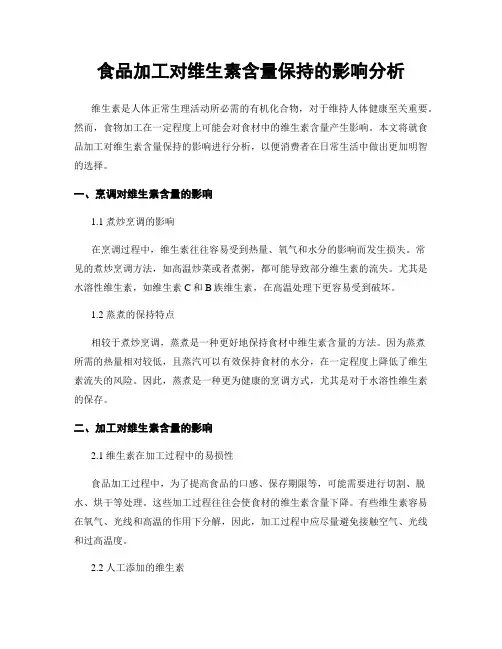 食品加工对维生素含量保持的影响分析

维生素是人体正常生理活动所必需的有机化合物，对于维持人体健康至关重要。然而，食物加工在一定程度上可能会对食材中的维生素含量产生影响。本文将就食品加工对维生素含量保持的影响进行分析，以便消费者在日常生活中做出更加明智的选择。

一、烹调对维生素含量的影响

1.1 煮炒烹调的影响

在烹调过程中，维生素往往容易受到热量、氧气和水分的影响而发生损失。常见的煮炒烹调方法，如高温炒菜或者煮粥，都可能导致部分维生素的流失。尤其是水溶性维生素，如维生素 C 和 B 族维生素，在高温处理下更容易受到破坏。

1.2 蒸煮的保持特点

相较于煮炒烹调，蒸煮是一种更好地保持食材中维生素含量的方法。因为蒸煮所需的热量相对较低，且蒸汽可以有效保持食材的水分，在一定程度上降低了维生素流失的风险。因此，蒸煮是一种更为健康的烹调方式，尤其是对于水溶性维生素的保存。

二、加工对维生素含量的影响

2.1 维生素在加工过程中的易损性

食品加工过程中，为了提高食品的口感、保存期限等，可能需要进行切割、脱水、烘干等处理。这些加工过程往往会使食材的维生素含量下降。有些维生素容易在氧气、光线和高温的作用下分解，因此，加工过程中应尽量避免接触空气、光线和过高温度。

2.2 人工添加的维生素